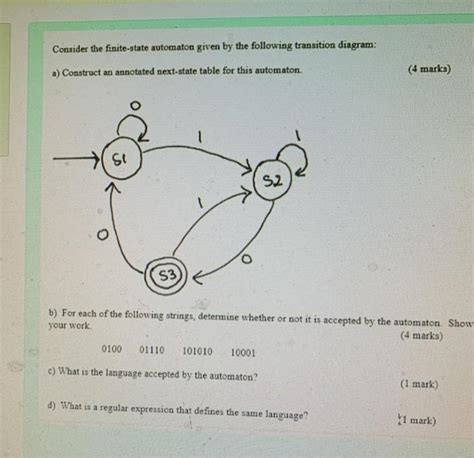 Consider the finite-state automaton given by the following transition diagram:

a) Construct an annotated next-state table for this automaton. (4 marks)

0

1

1

S1

S2

1

0

0

S3

b) For each of the following strings, determine whether or not it is accepted by the automaton. Show your work.

(4 marks)

0100 01110 101010 10001

c) What is the language accepted by the automaton?

(1 mark)

d) What is a regular expression that defines the same language?

(1 mark)